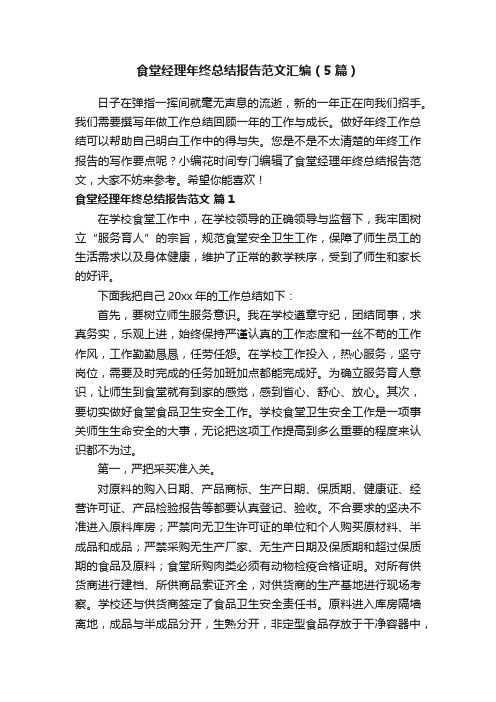 食堂经理年终总结报告范文汇编（5篇）

日子在弹指一挥间就毫无声息的流逝，新的一年正在向我们招手。我们需要撰写年做工作总结回顾一年的工作与成长。做好年终工作总结可以帮助自己明白工作中的得与失。您是不是不太清楚的年终工作报告的写作要点呢？小编花时间专门编辑了食堂经理年终总结报告范文，大家不妨来参考。希望你能喜欢！

食堂经理年终总结报告范文 篇1

在学校食堂工作中，在学校领导的正确领导与监督下，我牢固树立“服务育人”的宗旨，规范食堂安全卫生工作，保障了师生员工的生活需求以及身体健康，维护了正常的教学秩序，受到了师生和家长的好评。

下面我把自己20xx年的工作总结如下：

首先，要树立师生服务意识。我在学校遵章守纪，团结同事，求真务实，乐观上进，始终保持严谨认真的工作态度和一丝不苟的工作作风，工作勤勤恳恳，任劳任怨。在学校工作投入，热心服务，坚守岗位，需要及时完成的任务加班加点都能完成好。为确立服务育人意识，让师生到食堂就有到家的感觉，感到省心、舒心、放心。其次，要切实做好食堂食品卫生安全工作。学校食堂卫生安全工作是一项事关师生生命安全的大事，无论把这项工作提高到多么重要的程度来认识都不为过。

第一，严把采买准入关。

对原料的购入日期、产品商标、生产日期、保质期、健康证、经营许可证、产品检验报告等都要认真登记、验收。不合要求的坚决不准进入原料库房；严禁向无卫生许可证的单位和个人购买原材料、半成品和成品；严禁采购无生产厂家、无生产日期及保质期和超过保质期的食品及原料；食堂所购肉类必须有动物检疫合格证明。对所有供货商进行建档、所供商品索证齐全，对供货商的生产基地进行现场考察。学校还与供货商签定了食品卫生安全责任书。原料进入库房隔墙离地，成品与半成品分开，生熟分开，非定型食品存放于干净容器中，